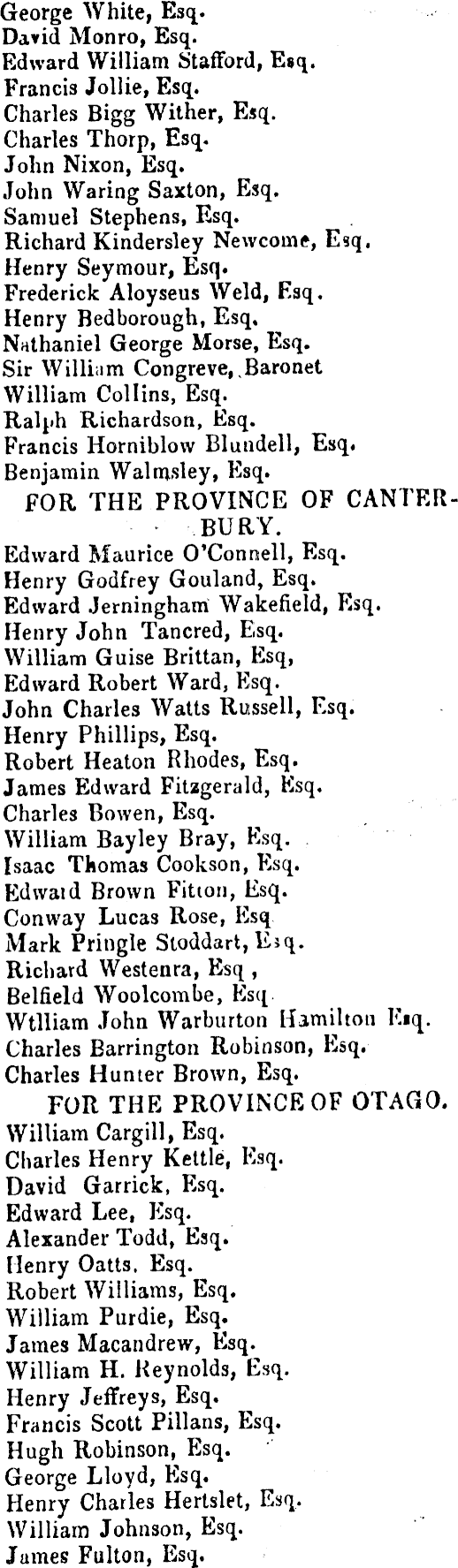 George White, Esq.
David Monro, Esq.
Edward William Stafford, Esq.
Francis Jollie, Esq.
Charles Bigg Wither, Esq.
Charles Thorp, Esq.
John Nixon, Esq.
John Waring Saxton, Esq.
Samuel Stephens, Esq.
Richard Kindersley Newcome, Esq.
Henry Seymour, Esq.
Frederick Aloyseus Weld, Esq.
Henry Bedborough, Esq.
Nathaniel George Morse, Esq.
Sir William Congreve, Baronet
William Collins, Esq.
Ralph Richardson, Esq.
Francis Horniblow Blundell, Esq.
Benjamin Walmsley, Esq.

FOR THE PROVINCE OF CANTERBURY.

Edward Maurice O'Connell, Esq.
Henry Godfrey Gouland, Esq.
Edward Jerningham Wakefield, Esq.
Henry John Tancred, Esq.
William Guise Brittan, Esq,
Edward Robert Ward, Esq.
John Charles Watts Russell, Esq.
Henry Phillips, Esq.
Robert Heaton Rhodes, Esq.
James Edward Fitzgerald, Esq.
Charles Bowen, Esq.
William Bayley Bray, Esq.
Isaac Thomas Cookson, Esq.
Edward Brown Fitton, Esq.
Conway Lucas Rose, Esq
Mark Pringle Stoddart, Esq.
Richard Westenra, Esq ,
Belfield Woolcombe, Esq
Wtlliam John Warburton Hamilton Esq.
Charles Barrington Robinson, Esq.
Charles Hunter Brown, Esq.

FOR THE PROVINCE OF OTAGO.

William Cargill, Esq.
Charles Henry Kettle, Esq.
David Garrick, Esq.
Edward Lee, Esq.
Alexander Todd, Esq.
Henry Oatts, Esq.
Robert Williams, Esq.
William Purdie, Esq.
James Macandrew, Esq.
William H. Reynolds, Esq.
Henry Jeffreys, Esq.
Francis Scott Pillans, Esq.
Hugh Robinson, Esq.
George Lloyd, Esq.
Henry Charles Hertslet, Esq.
William Johnson, Esq.
James Fulton, Esq.